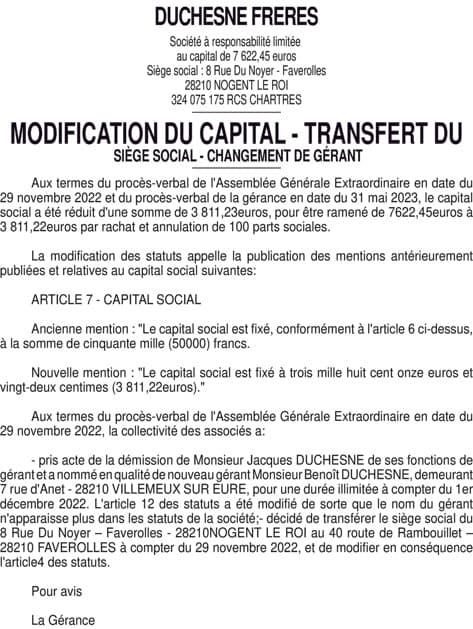 DUCHESNE FRERES

Société à responsabilité limitée
au capital de 7 622,45 euros
Siège social : 8 Rue Du Noyer - Faverolles
28210 NOGENT LE ROI
324 075 175 RCS CHARTRES

MODIFICATION DU CAPITAL - TRANSFERT DU
SIÈGE SOCIAL - CHANGEMENT DE GÉRANT

Aux termes du procès-verbal de l'Assemblée Générale Extraordinaire en date du 29 novembre 2022 et du procès-verbal de la gérance en date du 31 mai 2023, le capital social a été réduit d'une somme de 3 811,23euros, pour être ramené de 7622,45euros à 3 811,22euros par rachat et annulation de 100 parts sociales.

La modification des statuts appelle la publication des mentions antérieurement publiées et relatives au capital social suivantes:

ARTICLE 7 - CAPITAL SOCIAL

Ancienne mention : "Le capital social est fixé, conformément à l'article 6 ci-dessus, à la somme de cinquante mille (50000) francs.

Nouvelle mention : "Le capital social est fixé à trois mille huit cent onze euros et vingt-deux centimes (3 811,22euros)."

Aux termes du procès-verbal de l'Assemblée Générale Extraordinaire en date du 29 novembre 2022, la collectivité des associés a:

- pris acte de la démission de Monsieur Jacques DUCHESNE de ses fonctions de gérant et a nommé en qualité de nouveau gérant Monsieur Benoît DUCHESNE, demeurant 7 rue d'Anet - 28210 VILLEMEUX SUR EURE, pour une durée illimitée à compter du 1er décembre 2022. L'article 12 des statuts a été modifié de sorte que le nom du gérant n'apparaisse plus dans les statuts de la société;- décidé de transférer le siège social du 8 Rue Du Noyer – Faverolles - 28210NOGENT LE ROI au 40 route de Rambouillet – 28210 FAVEROLLES à compter du 29 novembre 2022, et de modifier en conséquence l'article4 des statuts.

Pour avis

La Gérance